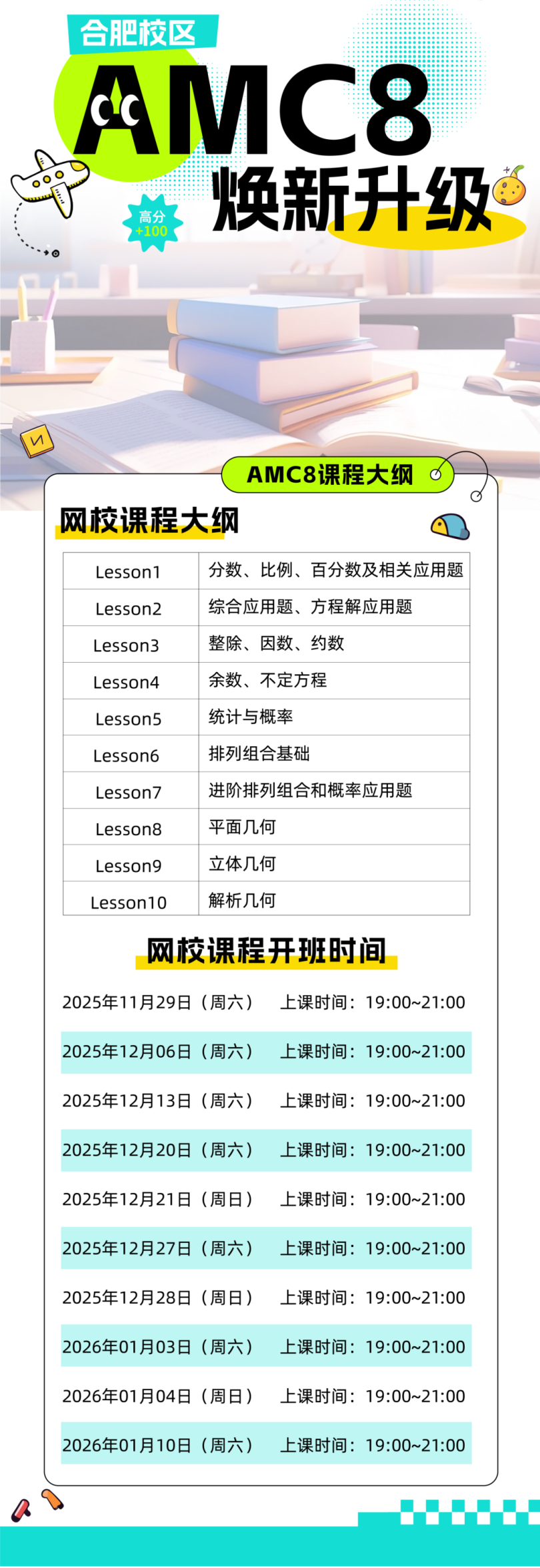 合肥校区

AMC8

焕新升级

高分 +100

AMC8课程大纲

网校课程大纲

| Lesson1 | 分数、比例、百分数及相关应用题 |
|---|---|
| Lesson2 | 综合应用题、方程解应用题 |
| Lesson3 | 整除、因数、约数 |
| Lesson4 | 余数、不定方程 |
| Lesson5 | 统计与概率 |
| Lesson6 | 排列组合基础 |
| Lesson7 | 进阶排列组合和概率应用题 |
| Lesson8 | 平面几何 |
| Lesson9 | 立体几何 |
| Lesson10 | 解析几何 |

网校课程开班时间

2025年11月29日（周六） 上课时间：19:00~21:00

2025年12月06日（周六） 上课时间：19:00~21:00

2025年12月13日（周六） 上课时间：19:00~21:00

2025年12月20日（周六） 上课时间：19:00~21:00

2025年12月21日（周日） 上课时间：19:00~21:00

2025年12月27日（周六） 上课时间：19:00~21:00

2025年12月28日（周日） 上课时间：19:00~21:00

2026年01月03日（周六） 上课时间：19:00~21:00

2026年01月04日（周日） 上课时间：19:00~21:00

2026年01月10日（周六） 上课时间：19:00~21:00